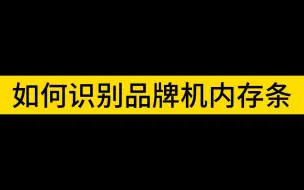 如何识别品牌机内存条